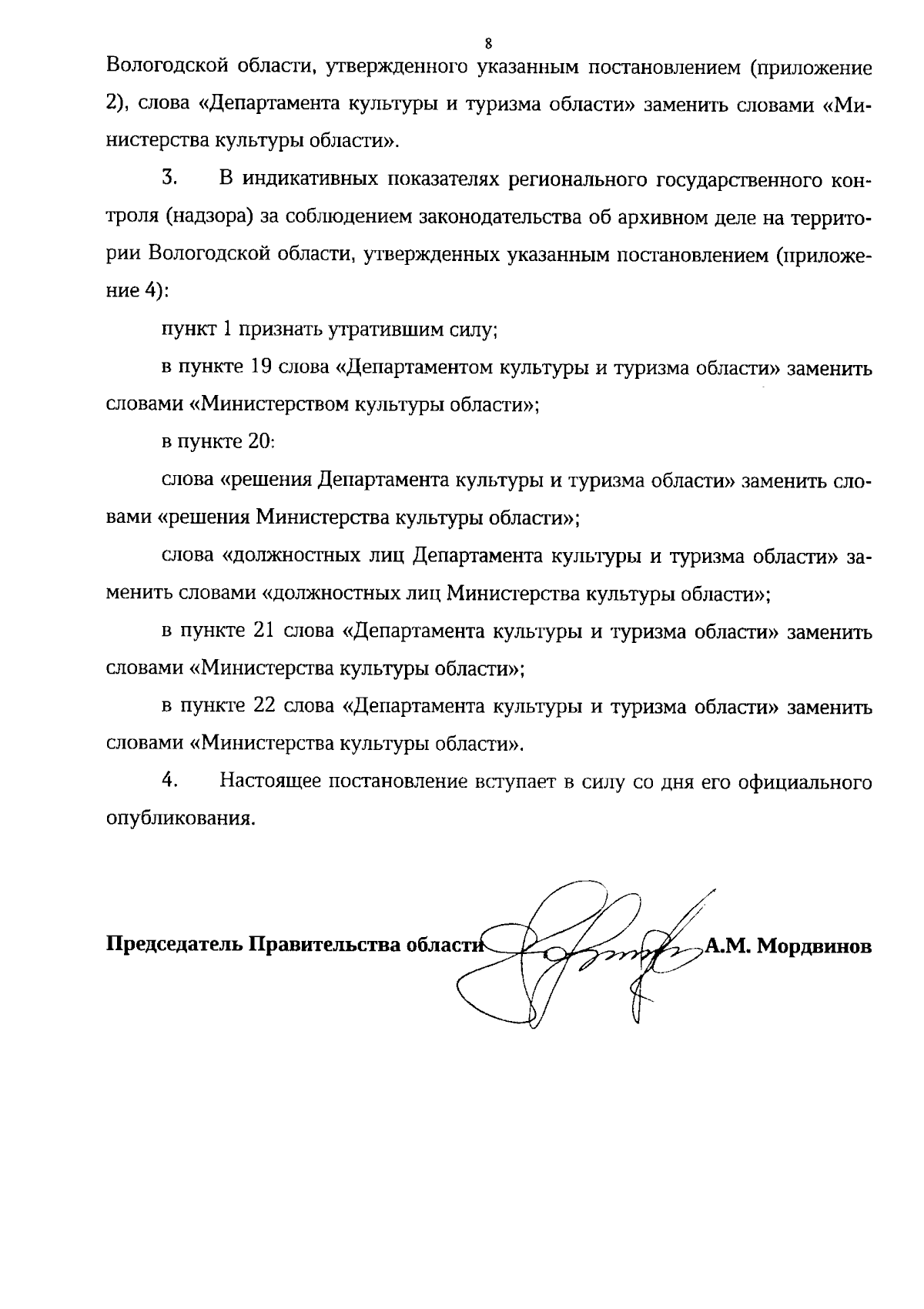 8

Вологодской области, утвержденного указанным постановлением (приложение 2), слова «Департамента культуры и туризма области» заменить словами «Министерства культуры области».

3. В индикативных показателях регионального государственного контроля (надзора) за соблюдением законодательства об архивном деле на территории Вологодской области, утвержденных указанным постановлением (приложение 4):

пункт 1 признать утратившим силу;

в пункте 19 слова «Департаментом культуры и туризма области» заменить словами «Министерством культуры области»;

в пункте 20:

слова «решения Департамента культуры и туризма области» заменить словами «решения Министерства культуры области»;

слова «должностных лиц Департамента культуры и туризма области» заменить словами «должностных лиц Министерства культуры области»;

в пункте 21 слова «Департамента культуры и туризма области» заменить словами «Министерства культуры области»;

в пункте 22 слова «Департамента культуры и туризма области» заменить словами «Министерства культуры области».

4. Настоящее постановление вступает в силу со дня его официального опубликования.

Председатель Правительства области А.М. Мордвинов